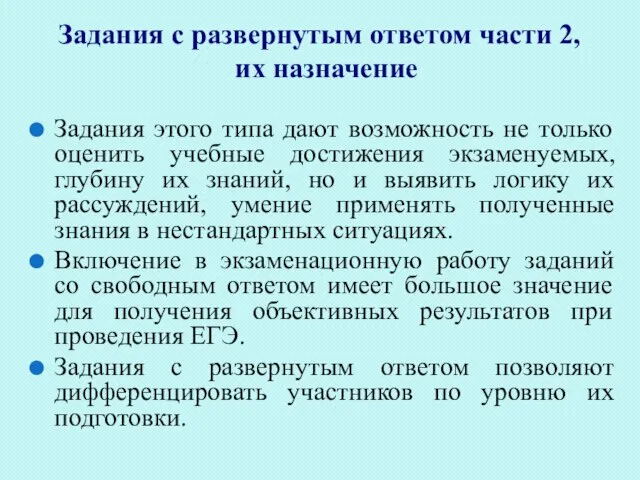 Задания с развернутым ответом части 2, их назначение

Задания этого типа дают возможность не только оценить учебные достижения экзаменуемых, глубину их знаний, но и выявить логику их рассуждений, умение применять полученные знания в нестандартных ситуациях.

Включение в экзаменационную работу заданий со свободным ответом имеет большое значение для получения объективных результатов при проведения ЕГЭ.

Задания с развернутым ответом позволяют дифференцировать участников по уровню их подготовки.